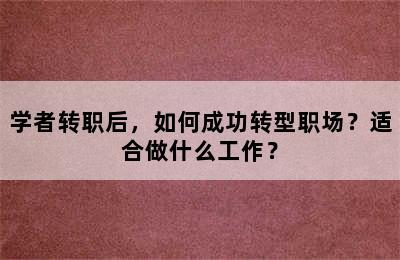 学者转职后，如何成功转型职场？适合做什么工作？